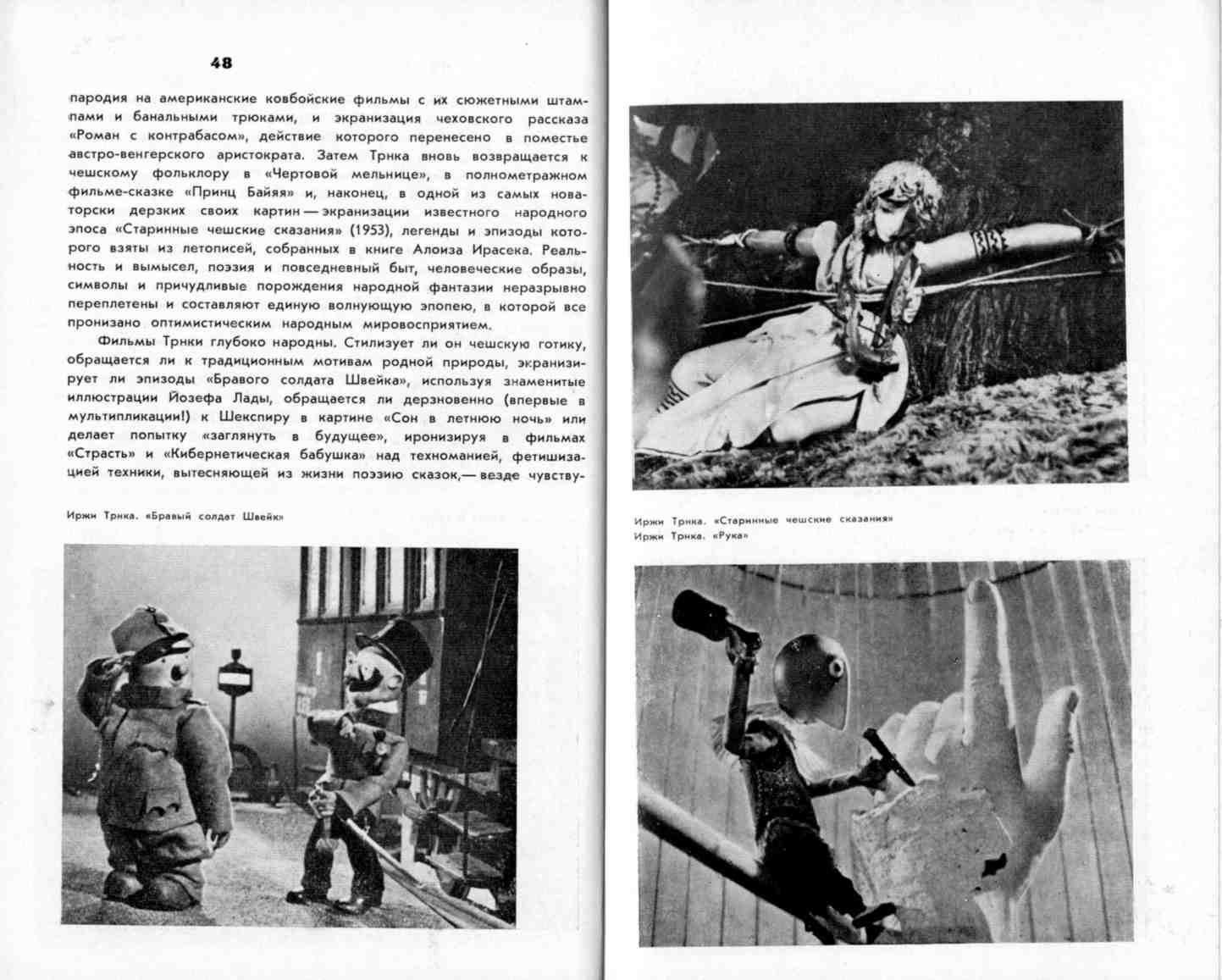 48

пародия на американские ковбойские фильмы с их сюжетными штампами и банальными трюками, и экранизация чеховского рассказа «Роман с контрабасом», действие которого перенесено в поместье австро-венгерского аристократа. Затем Трнка вновь возвращается к чешскому фольклору в «Чертовой мельнице», в полнометражном фильме-сказке «Принц Байяя» и, наконец, в одной из самых новаторски дерзких своих картин — экранизации известного народного эпоса «Старинные чешские сказания» (1953), легенды и эпизоды которого взяты из летописей, собранных в книге Алоиза Ирасека. Реальность и вымысел, поэзия и повседневный быт, человеческие образы, символы и причудливые порождения народной фантазии неразрывно переплетены и составляют единую волнующую эпопею, в которой все пронизано оптимистическим народным мировосприятием.

Фильмы Трнки глубоко народны. Стилизует ли он чешскую готику, обращается ли к традиционным мотивам родной природы, экранизирует ли эпизоды «Бравого солдата Швейка», используя знаменитые иллюстрации Йозефа Лады, обращается ли дерзновенно (впервые в мультипликации!) к Шекспиру в картине «Сон в летнюю ночь» или делает попытку «заглянуть в будущее», иронизируя в фильмах «Страсть» и «Кибернетическая бабушка» над техноманией, фетишизацией техники, вытесняющей из жизни поэзию сказок,— везде чувству-

Иржи Трнка. «Бравый солдат Швейк»

Иржи Трнка. «Старинные чешские сказания»
Иржи Трнка. «Рука»